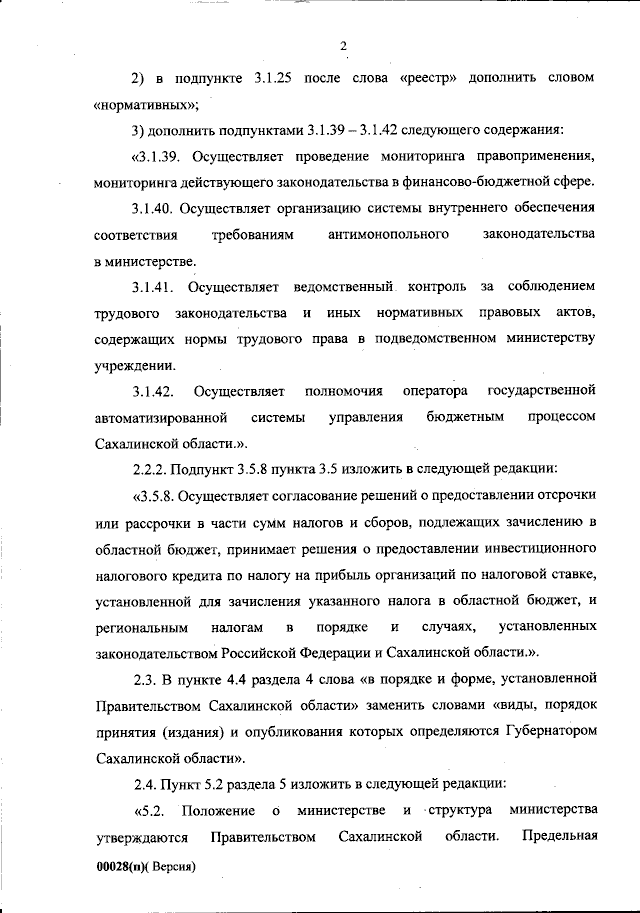 2

2) в подпункте 3.1.25 после слова «реестр» дополнить словом «нормативных»;

3) дополнить подпунктами 3.1.39 – 3.1.42 следующего содержания:

«3.1.39. Осуществляет проведение мониторинга правоприменения, мониторинга действующего законодательства в финансово-бюджетной сфере.

3.1.40. Осуществляет организацию системы внутреннего обеспечения соответствия требованиям антимонопольного законодательства в министерстве.

3.1.41. Осуществляет ведомственный контроль за соблюдением трудового законодательства и иных нормативных правовых актов, содержащих нормы трудового права в подведомственном министерству учреждении.

3.1.42. Осуществляет полномочия оператора государственной автоматизированной системы управления бюджетным процессом Сахалинской области.».

2.2.2. Подпункт 3.5.8 пункта 3.5 изложить в следующей редакции:

«3.5.8. Осуществляет согласование решений о предоставлении отсрочки или рассрочки в части сумм налогов и сборов, подлежащих зачислению в областной бюджет, принимает решения о предоставлении инвестиционного налогового кредита по налогу на прибыль организаций по налоговой ставке, установленной для зачисления указанного налога в областной бюджет, и региональным налогам в порядке и случаях, установленных законодательством Российской Федерации и Сахалинской области.».

2.3. В пункте 4.4 раздела 4 слова «в порядке и форме, установленной Правительством Сахалинской области» заменить словами «виды, порядок принятия (издания) и опубликования которых определяются Губернатором Сахалинской области».

2.4. Пункт 5.2 раздела 5 изложить в следующей редакции:

«5.2. Положение о министерстве и структура министерства утверждаются Правительством Сахалинской области. Предельная

00028(п)( Версия)